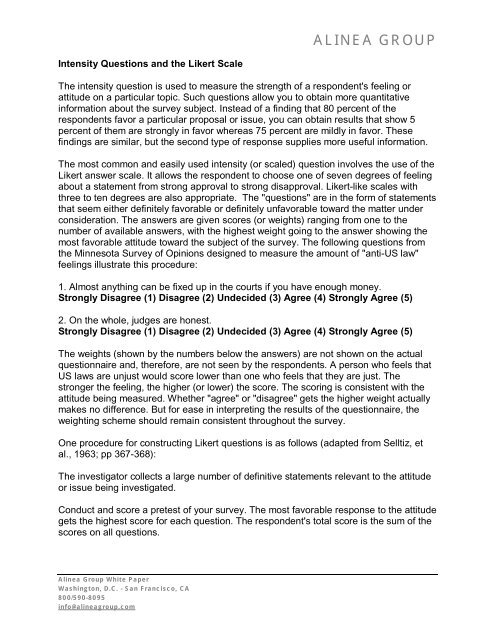 ALINEA GROUP

Intensity Questions and the Likert Scale

The intensity question is used to measure the strength of a respondent's feeling or attitude on a particular topic. Such questions allow you to obtain more quantitative information about the survey subject. Instead of a finding that 80 percent of the respondents favor a particular proposal or issue, you can obtain results that show 5 percent of them are strongly in favor whereas 75 percent are mildly in favor. These findings are similar, but the second type of response supplies more useful information.

The most common and easily used intensity (or scaled) question involves the use of the Likert answer scale. It allows the respondent to choose one of seven degrees of feeling about a statement from strong approval to strong disapproval. Likert-like scales with three to ten degrees are also appropriate. The "questions" are in the form of statements that seem either definitely favorable or definitely unfavorable toward the matter under consideration. The answers are given scores (or weights) ranging from one to the number of available answers, with the highest weight going to the answer showing the most favorable attitude toward the subject of the survey. The following questions from the Minnesota Survey of Opinions designed to measure the amount of "anti-US law" feelings illustrate this procedure:

1. Almost anything can be fixed up in the courts if you have enough money.
Strongly Disagree (1) Disagree (2) Undecided (3) Agree (4) Strongly Agree (5)

2. On the whole, judges are honest.
Strongly Disagree (1) Disagree (2) Undecided (3) Agree (4) Strongly Agree (5)

The weights (shown by the numbers below the answers) are not shown on the actual questionnaire and, therefore, are not seen by the respondents. A person who feels that US laws are unjust would score lower than one who feels that they are just. The stronger the feeling, the higher (or lower) the score. The scoring is consistent with the attitude being measured. Whether "agree" or "disagree" gets the higher weight actually makes no difference. But for ease in interpreting the results of the questionnaire, the weighting scheme should remain consistent throughout the survey.

One procedure for constructing Likert questions is as follows (adapted from Selltiz, et al., 1963; pp 367-368):

The investigator collects a large number of definitive statements relevant to the attitude or issue being investigated.

Conduct and score a pretest of your survey. The most favorable response to the attitude gets the highest score for each question. The respondent's total score is the sum of the scores on all questions.

Alinea Group White Paper
Washington, D.C. - San Francisco, CA
800/590-8095
info@alineagroup.com